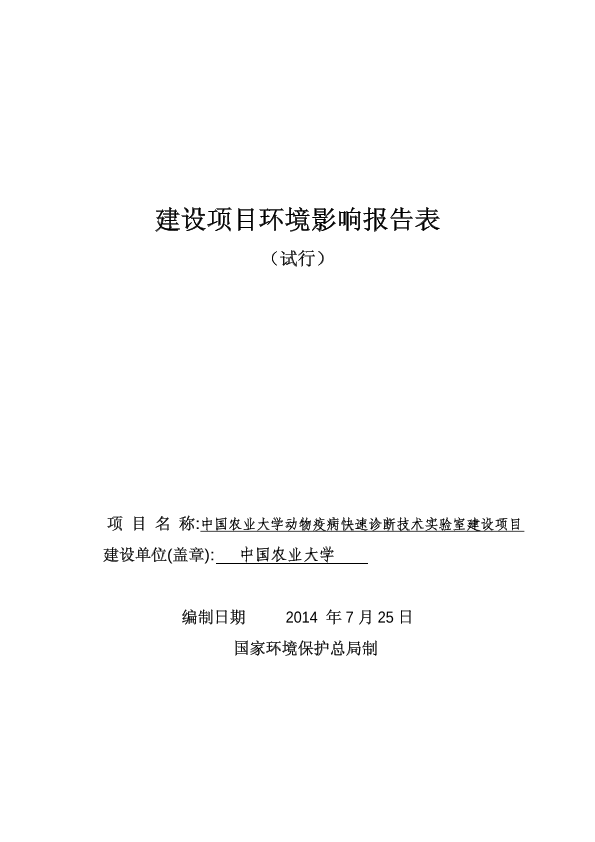 建设项目环境影响报告表

（试行）

项 目 名 称:中国农业大学动物疫病快速诊断技术实验室建设项目

建设单位(盖章): 中国农业大学

编制日期 2014 年 7 月 25 日

国家环境保护总局制